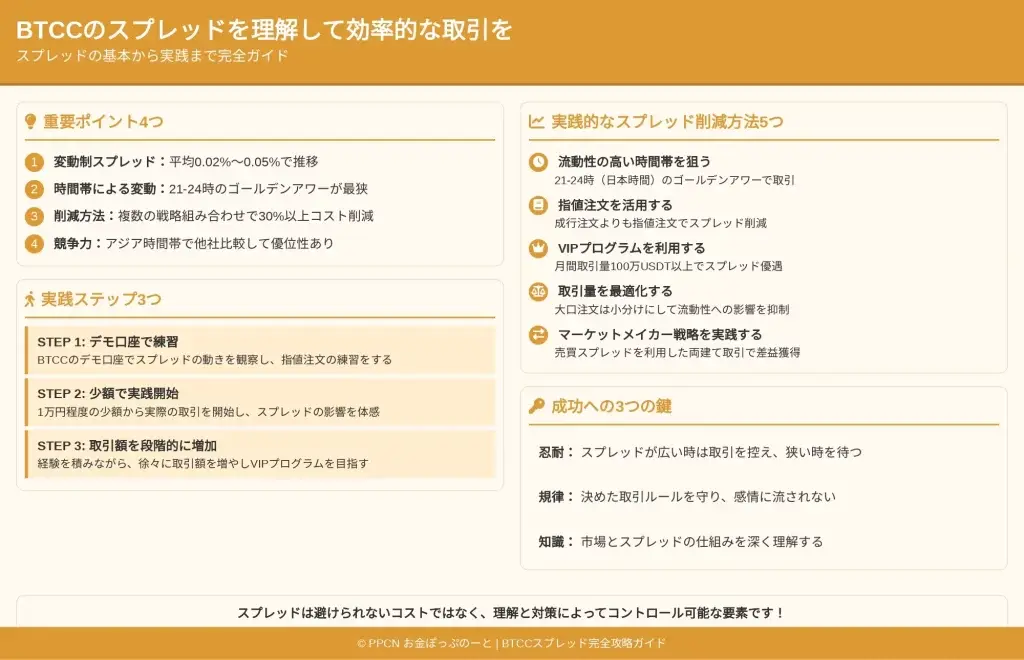 BTCCのスプレッドを理解して効率的な取引を
スプレッドの基本から実践まで完全ガイド

重要ポイント4つ

1 変動制スプレッド：平均0.02%〜0.05%で推移
2 時間帯による変動：21-24時のゴールデンアワーが最狭
3 削減方法：複数の戦略組み合わせで30%以上コスト削減
4 競争力：アジア時間帯で他社比較して優位性あり

実践ステップ3つ

STEP 1: デモ口座で練習
BTCCのデモ口座でスプレッドの動きを観察し、指値注文の練習をする

STEP 2: 少額で実践開始
1万円程度の少額から実際の取引を開始し、スプレッドの影響を体感

STEP 3: 取引額を段階的に増加
経験を積みながら、徐々に取引額を増やしVIPプログラムを目指す

実践的なスプレッド削減方法5つ

流動性の高い時間帯を狙う
21-24時（日本時間）のゴールデンアワーで取引

指値注文を活用する
成行注文よりも指値注文でスプレッド削減

VIPプログラムを利用する
月間取引量100万USDT以上でスプレッド優遇

取引量を最適化する
大口注文は小分けにして流動性への影響を抑制

マーケットメイカー戦略を実践する
売買スプレッドを利用した両建て取引で差益獲得

成功への3つの鍵

忍耐： スプレッドが広い時は取引を控え、狭い時を待つ

規律： 決めた取引ルールを守り、感情に流されない

知識： 市場とスプレッドの仕組みを深く理解する

スプレッドは避けられないコストではなく、理解と対策によってコントロール可能な要素です！

© PPCN お金ぽっぷのーと | BTCCスプレッド完全攻略ガイド